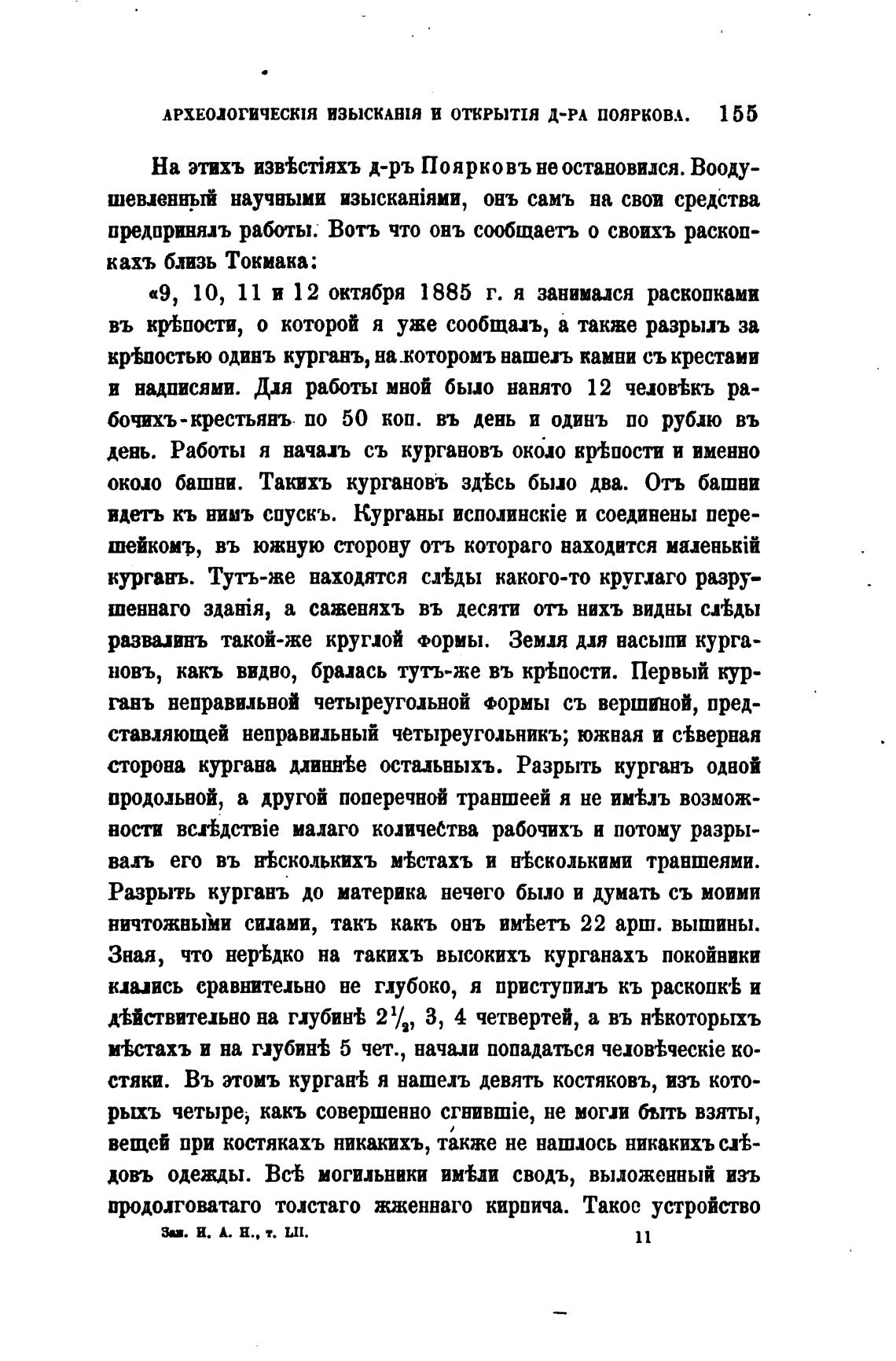 АРХЕОЛОГИЧЕСКІЯ ИЗЫСКАНІЯ И ОТКРЫТІЯ Д-РА ПОЯРКОВА. 155

На этихъ извѣстіяхъ д-ръ Поярковъ не остановился. Воодушевленный научными изысканіями, онъ самъ на свои средства предпринялъ работы. Вотъ что онъ сообщаетъ о своихъ раскопкахъ близь Токмака:

«9, 10, 11 и 12 октября 1885 г. я занимался раскопками въ крѣпости, о которой я уже сообщалъ, а также разрылъ за крѣпостью одинъ курганъ, на которомъ нашелъ камни съ крестами и надписями. Для работы мной было нанято 12 человѣкъ рабочихъ-крестьянъ по 50 коп. въ день и одинъ по рублю въ день. Работы я началъ съ кургановъ около крѣпости и именно около башни. Такихъ кургановъ здѣсь было два. Отъ башни идетъ къ нимъ спускъ. Курганы исполинскіе и соединены перешейкомъ, въ южную сторону отъ котораго находится маленькій курганъ. Тутъ-же находятся слѣды какого-то круглаго разрушеннаго зданія, а саженяхъ въ десяти отъ нихъ видны слѣды развалинъ такой-же круглой формы. Земля для насыпи кургановъ, какъ видно, бралась тутъ-же въ крѣпости. Первый курганъ неправильной четыреугольной формы съ вершиной, представляющей неправильный четыреугольникъ; южная и сѣверная сторона кургана длиннѣе остальныхъ. Разрыть курганъ одной продольной, а другой поперечной траншеей я не имѣлъ возможности вслѣдствіе малаго количества рабочихъ и потому разрывалъ его въ нѣсколькихъ мѣстахъ и нѣсколькими траншеями. Разрыть курганъ до материка нечего было и думать съ моими ничтожными силами, такъ какъ онъ имѣетъ 22 арш. вышины. Зная, что нерѣдко на такихъ высокихъ курганахъ покойники клались сравнительно не глубоко, я приступилъ къ раскопкѣ и дѣйствительно на глубинѣ $2\frac{1}{2}$, 3, 4 четвертей, а въ нѣкоторыхъ мѣстахъ и на глубинѣ 5 чет., начали попадаться человѣческіе костяки. Въ этомъ курганѣ я нашелъ девять костяковъ, изъ которыхъ четыре, какъ совершенно сгнившіе, не могли быть взяты, вещей при костякахъ никакихъ, также не нашлось никакихъ слѣдовъ одежды. Всѣ могильники имѣли сводъ, выложенный изъ продолговатаго толстаго жженнаго кирпича. Такое устройство

Зап. И. А. Н., т. LII. 11